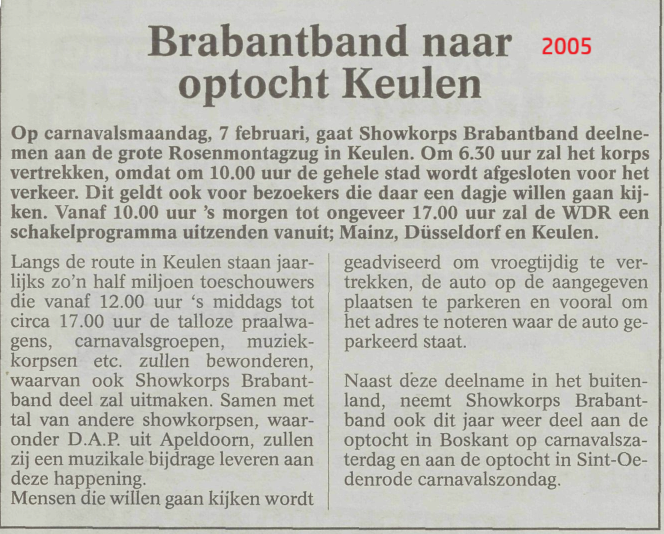 Brabantband naar optocht Keulen

2005

Op carnavalsmaandag, 7 februari, gaat Showkorps Brabantband deelnemen aan de grote Rosenmontagzug in Keulen. Om 6.30 uur zal het korps vertrekken, omdat om 10.00 uur de gehele stad wordt afgesloten voor het verkeer. Dit geldt ook voor bezoekers die daar een dagje willen gaan kijken. Vanaf 10.00 uur 's morgen tot ongeveer 17.00 uur zal de WDR een schakelprogramma uitzenden vanuit; Mainz, Düsseldorf en Keulen.

Langs de route in Keulen staan jaarlijks zo'n half miljoen toeschouwers die vanaf 12.00 uur 's middags tot circa 17.00 uur de talloze praalwagens, carnavalsgroepen, muziekkorpsen etc. zullen bewonderen, waarvan ook Showkorps Brabantband deel zal uitmaken. Samen met tal van andere showkorpsen, waaronder D.A.P. uit Apeldoorn, zullen zij een muzikale bijdrage leveren aan deze happening.
Mensen die willen gaan kijken wordt geadviseerd om vroegtijdig te vertrekken, de auto op de aangegeven plaatsen te parkeren en vooral om het adres te noteren waar de auto geparkeerd staat.

Naast deze deelname in het buitenland, neemt Showkorps Brabantband ook dit jaar weer deel aan de optocht in Boskant op carnavalszaterdag en aan de optocht in Sint-Oedenrode carnavalszondag.